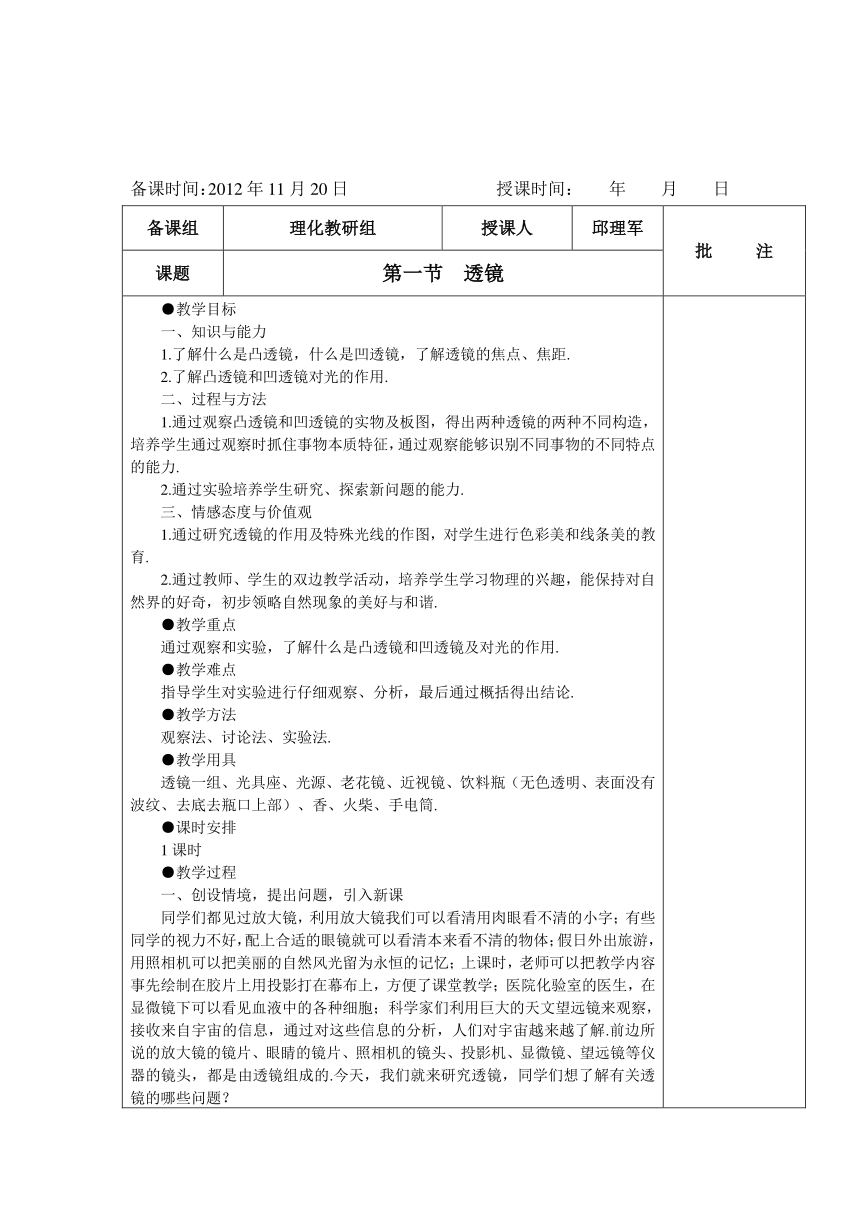 备课时间:2012 年 11 月 20 日　　　　　　授课时间:　　年　　月　　日

| 备课组 | 理化教研组 | 授课人 | 邱理军 | 批　注 |
|---|---|---|---|---|
| 课题 | 第一节　透镜 | | | |

●教学目标
一、知识与能力
1.了解什么是凸透镜，什么是凹透镜，了解透镜的焦点、焦距.
2.了解凸透镜和凹透镜对光的作用.
二、过程与方法
1.通过观察凸透镜和凹透镜的实物及板图，得出两种透镜的两种不同构造，培养学生通过观察时抓住事物本质特征，通过观察能够识别不同事物的不同特点的能力.
2.通过实验培养学生研究、探索新问题的能力.
三、情感态度与价值观
1.通过研究透镜的作用及特殊光线的作图，对学生进行色彩美和线条美的教育.
2.通过教师、学生的双边教学活动，培养学生学习物理的兴趣，能保持对自然界的好奇，初步领略自然现象的美好与和谐.
●教学重点
通过观察和实验，了解什么是凸透镜和凹透镜及对光的作用.
●教学难点
指导学生对实验进行仔细观察、分析，最后通过概括得出结论.
●教学方法
观察法、讨论法、实验法.
●教学用具
透镜一组、光具座、光源、老花镜、近视镜、饮料瓶（无色透明、表面没有波纹、去底去瓶口上部）、香、火柴、手电筒.
●课时安排
1 课时
●教学过程
一、创设情境，提出问题，引入新课
同学们都见过放大镜，利用放大镜我们可以看清用肉眼看不清的小字；有些同学的视力不好，配上合适的眼镜就可以看清本来看不清的物体；假日外出旅游，用照相机可以把美丽的自然风光留为永恒的记忆；上课时，老师可以把教学内容事先绘制在胶片上用投影打在幕布上，方便了课堂教学；医院化验室的医生，在显微镜下可以看见血液中的各种细胞；科学家们利用巨大的天文望远镜来观察，接收来自宇宙的信息，通过对这些信息的分析，人们对宇宙越来越了解.前边所说的放大镜的镜片、眼睛的镜片、照相机的镜头、投影机、显微镜、望远镜等仪器的镜头，都是由透镜组成的.今天，我们就来研究透镜，同学们想了解有关透镜的哪些问题？